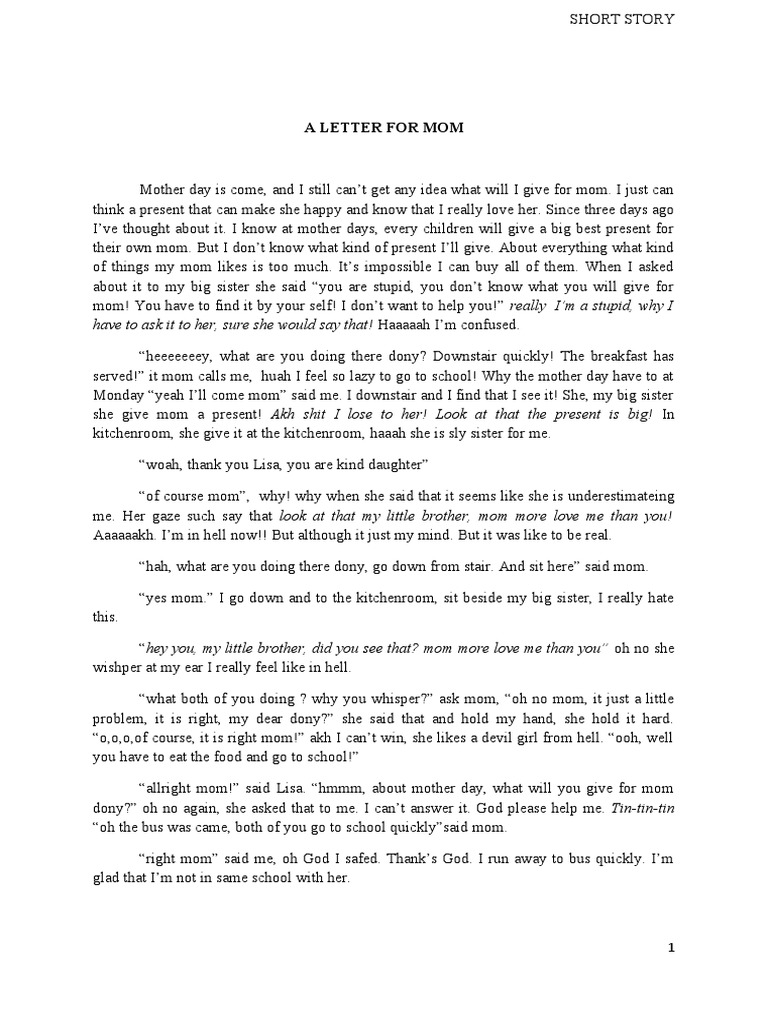 SHORT STORY

A LETTER FOR MOM

Mother day is come, and I still can't get any idea what will I give for mom. I just can think a present that can make she happy and know that I really love her. Since three days ago I've thought about it. I know at mother days, every children will give a big best present for their own mom. But I don't know what kind of present I'll give. About everything what kind of things my mom likes is too much. It's impossible I can buy all of them. When I asked about it to my big sister she said "you are stupid, you don't know what you will give for mom! You have to find it by your self! I don't want to help you!" really I'm a stupid, why I have to ask it to her, sure she would say that! Haaaaah I'm confused.

"heeeeeeey, what are you doing there dony? Downstair quickly! The breakfast has served!" it mom calls me, huah I feel so lazy to go to school! Why the mother day have to at Monday "yeah I'll come mom" said me. I downstair and I find that I see it! She, my big sister she give mom a present! Akh shit I lose to her! Look at that the present is big! In kitchenroom, she give it at the kitchenroom, haaah she is sly sister for me.

"woah, thank you Lisa, you are kind daughter"

"of course mom", why! why when she said that it seems like she is underestimateing me. Her gaze such say that look at that my little brother, mom more love me than you! Aaaaaakh. I'm in hell now!! But although it just my mind. But it was like to be real.

"hah, what are you doing there dony, go down from stair. And sit here" said mom.

"yes mom." I go down and to the kitchenroom, sit beside my big sister, I really hate this.

"hey you, my little brother, did you see that? mom more love me than you" oh no she wishper at my ear I really feel like in hell.

"what both of you doing ? why you whisper?" ask mom, "oh no mom, it just a little problem, it is right, my dear dony?" she said that and hold my hand, she hold it hard. "o,o,o,of course, it is right mom!" akh I can't win, she likes a devil girl from hell. "ooh, well you have to eat the food and go to school!"

"allright mom!" said Lisa. "hmmm, about mother day, what will you give for mom dony?" oh no again, she asked that to me. I can't answer it. God please help me. Tin-tin-tin "oh the bus was came, both of you go to school quickly"said mom.

"right mom" said me, oh God I safed. Thank's God. I run away to bus quickly. I'm glad that I'm not in same school with her.

1